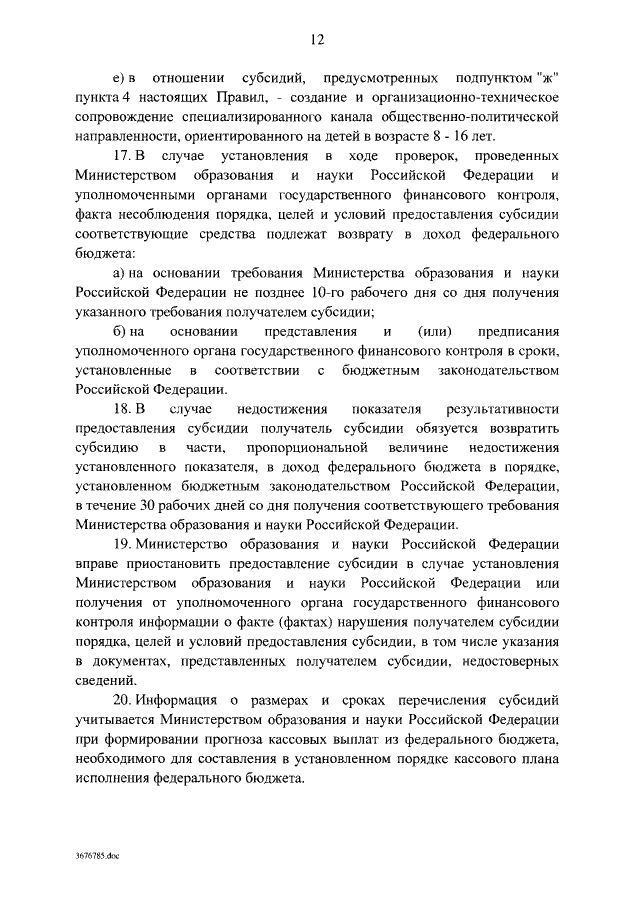 12

е) в отношении субсидий, предусмотренных подпунктом "ж" пункта 4 настоящих Правил, - создание и организационно-техническое сопровождение специализированного канала общественно-политической направленности, ориентированного на детей в возрасте 8 - 16 лет.

17. В случае установления в ходе проверок, проведенных Министерством образования и науки Российской Федерации и уполномоченными органами государственного финансового контроля, факта несоблюдения порядка, целей и условий предоставления субсидии соответствующие средства подлежат возврату в доход федерального бюджета:

а) на основании требования Министерства образования и науки Российской Федерации не позднее 10-го рабочего дня со дня получения указанного требования получателем субсидии;

б) на основании представления и (или) предписания уполномоченного органа государственного финансового контроля в сроки, установленные в соответствии с бюджетным законодательством Российской Федерации.

18. В случае недостижения показателя результативности предоставления субсидии получатель субсидии обязуется возвратить субсидию в части, пропорциональной величине недостижения установленного показателя, в доход федерального бюджета в порядке, установленном бюджетным законодательством Российской Федерации, в течение 30 рабочих дней со дня получения соответствующего требования Министерства образования и науки Российской Федерации.

19. Министерство образования и науки Российской Федерации вправе приостановить предоставление субсидии в случае установления Министерством образования и науки Российской Федерации или получения от уполномоченного органа государственного финансового контроля информации о факте (фактах) нарушения получателем субсидии порядка, целей и условий предоставления субсидии, в том числе указания в документах, представленных получателем субсидии, недостоверных сведений.

20. Информация о размерах и сроках перечисления субсидий учитывается Министерством образования и науки Российской Федерации при формировании прогноза кассовых выплат из федерального бюджета, необходимого для составления в установленном порядке кассового плана исполнения федерального бюджета.

3676785.doc